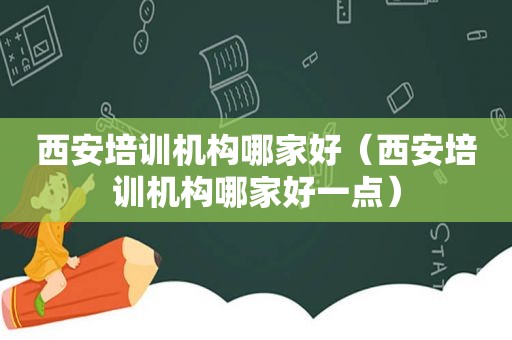 西安培训机构哪家好（西安培训机构哪家好一点）

STAT